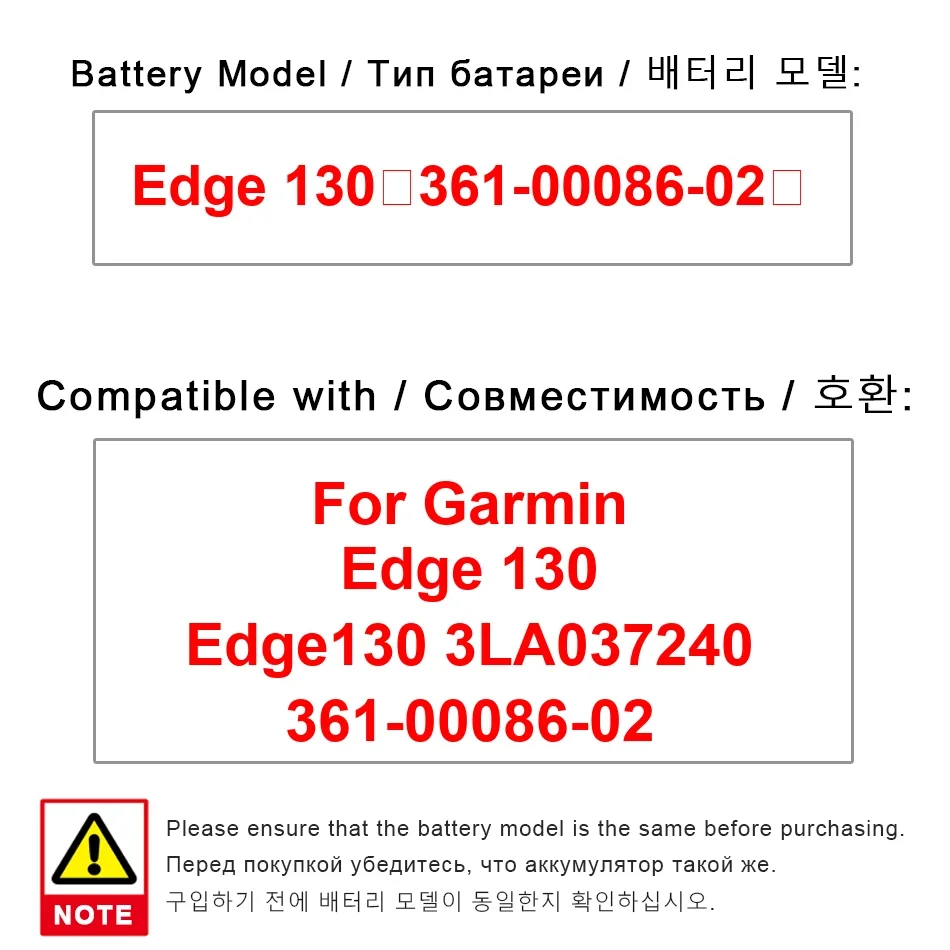 Battery Model / Тип батареи / 배터리 모델:

Edge 130□361-00086-02□

Compatible with / Совместимость / 호환:

For Garmin
Edge 130
Edge130 3LA037240
361-00086-02

NOTE

Please ensure that the battery model is the same before purchasing.
Перед покупкой убедитесь, что аккумулятор такой же.
구입하기 전에 배터리 모델이 동일한지 확인하십시오.